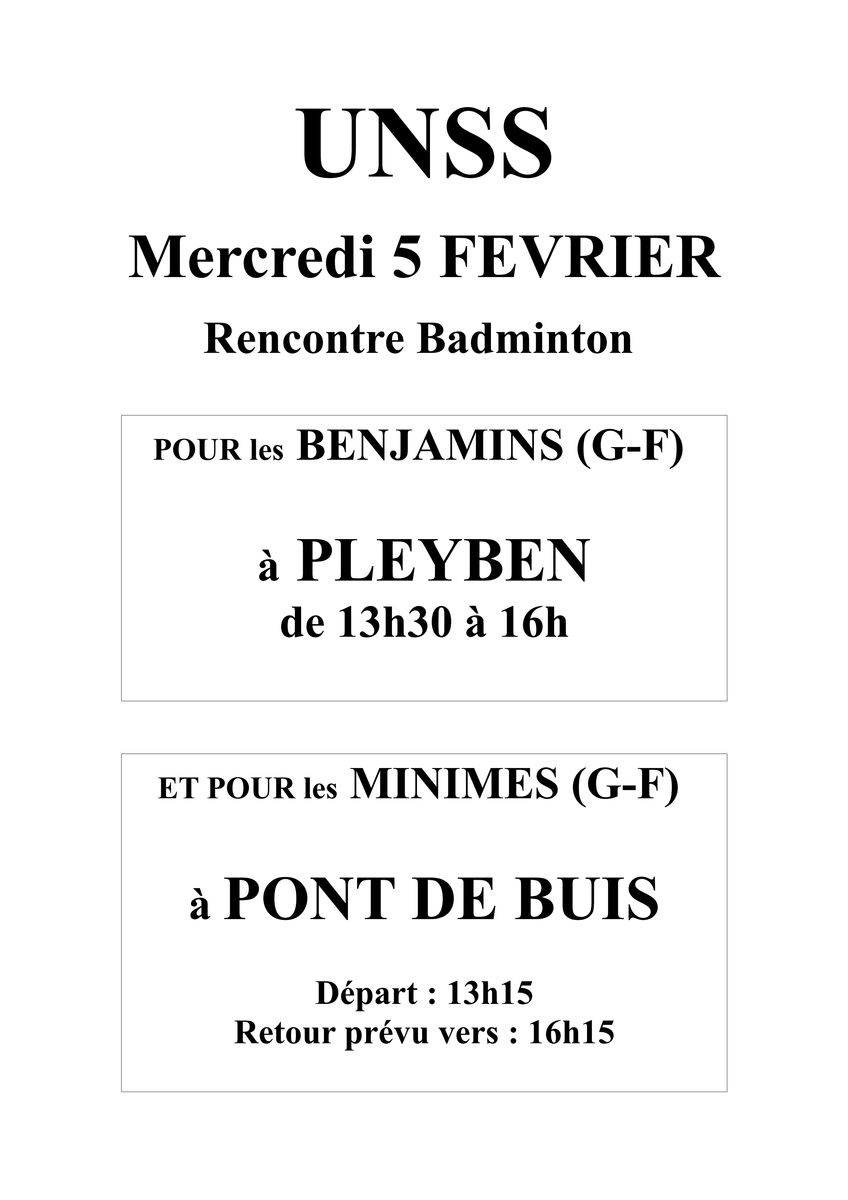 UNSS

Mercredi 5 FEVRIER

Rencontre Badminton

POUR les BENJAMINS (G-F)

à PLEYBEN
de 13h30 à 16h

ET POUR les MINIMES (G-F)

à PONT DE BUIS

Départ : 13h15
Retour prévu vers : 16h15